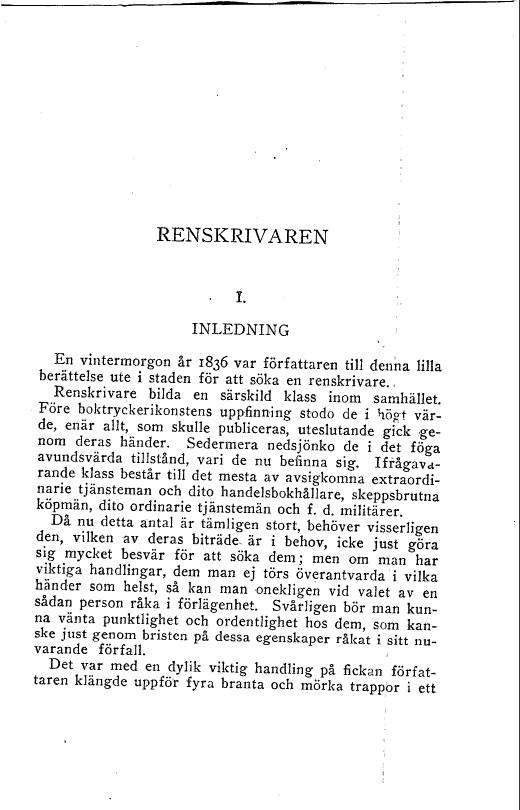 RENSKRIVAREN

I.

INLEDNING

En vintermorgon år 1836 var författaren till denna lilla berättelse ute i staden för att söka en renskrivare.

Renskrivare bilda en särskild klass inom samhället. Före boktryckerikonstens uppfinning stodo de i högt värde, enär allt, som skulle publiceras, uteslutande gick genom deras händer. Sedermera nedsjönko de i det föga avundsvärda tillstånd, vari de nu befinna sig. Ifrågavarande klass består till det mesta av avsigkomna extraordinarie tjänsteman och dito handelsbokhållare, skeppsbrutna köpmän, dito ordinarie tjänstemän och f. d. militärer.

Då nu detta antal är tämligen stort, behöver visserligen den, vilken av deras biträde är i behov, icke just göra sig mycket besvär för att söka dem; men om man har viktiga handlingar, dem man ej törs överantvarda i vilka händer som helst, så kan man onekligen vid valet av en sådan person råka i förlägenhet. Svårligen bör man kunna vänta punktlighet och ordentlighet hos dem, som kanske just genom bristen på dessa egenskaper råkat i sitt nuvarande förfall.

Det var med en dylik viktig handling på fickan författaren klängde uppför fyra branta och mörka trappor i ett